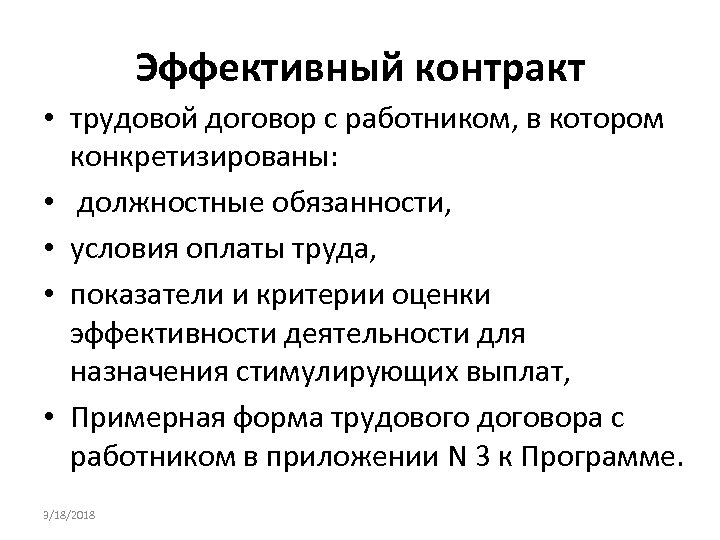 Эффективный контракт

• трудовой договор с работником, в котором конкретизированы:

• должностные обязанности,

• условия оплаты труда,

• показатели и критерии оценки эффективности деятельности для назначения стимулирующих выплат,

• Примерная форма трудового договора с работником в приложении N 3 к Программе.

9/18/2018